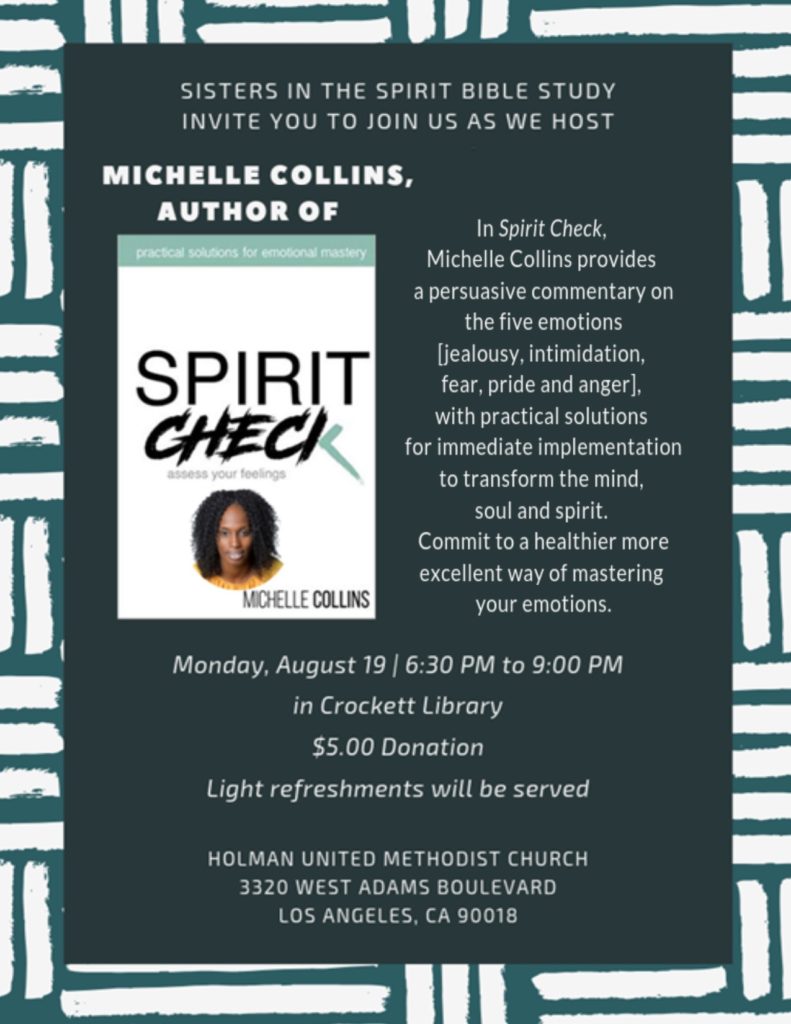 SISTERS IN THE SPIRIT BIBLE STUDY
INVITE YOU TO JOIN US AS WE HOST

MICHELLE COLLINS,
AUTHOR OF

practical solutions for emotional mastery

SPIRIT
CHECK
assess your feelings

MICHELLE COLLINS

In Spirit Check, Michelle Collins provides a persuasive commentary on the five emotions [jealousy, intimidation, fear, pride and anger], with practical solutions for immediate implementation to transform the mind, soul and spirit. Commit to a healthier more excellent way of mastering your emotions.

Monday, August 19 | 6:30 PM to 9:00 PM
in Crockett Library
$5.00 Donation
Light refreshments will be served

HOLMAN UNITED METHODIST CHURCH
3320 WEST ADAMS BOULEVARD
LOS ANGELES, CA 90018